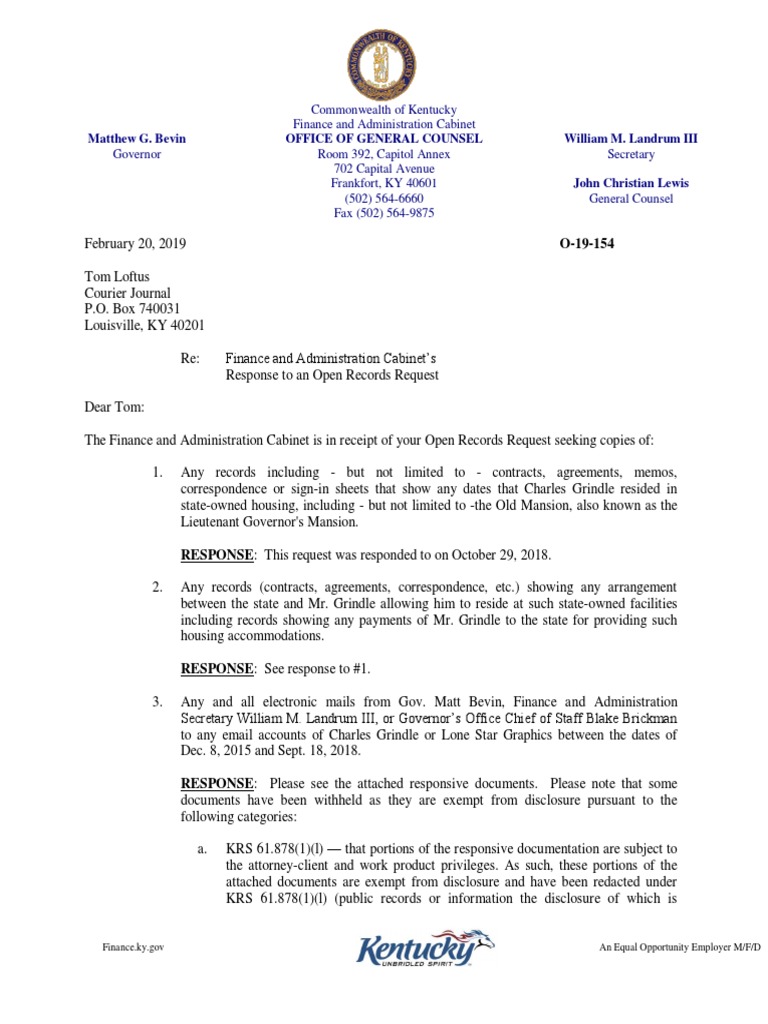 COMMONWEALTH OF KENTUCKY

Commonwealth of Kentucky
Finance and Administration Cabinet
OFFICE OF GENERAL COUNSEL
Room 392, Capitol Annex
702 Capital Avenue
Frankfort, KY 40601
(502) 564-6660
Fax (502) 564-9875

Matthew G. Bevin
Governor

William M. Landrum III
Secretary

John Christian Lewis
General Counsel

February 20, 2019

O-19-154

Tom Loftus
Courier Journal
P.O. Box 740031
Louisville, KY 40201

Re: Finance and Administration Cabinet's Response to an Open Records Request

Dear Tom:

The Finance and Administration Cabinet is in receipt of your Open Records Request seeking copies of:

1. Any records including - but not limited to - contracts, agreements, memos, correspondence or sign-in sheets that show any dates that Charles Grindle resided in state-owned housing, including - but not limited to -the Old Mansion, also known as the Lieutenant Governor's Mansion.

RESPONSE: This request was responded to on October 29, 2018.

2. Any records (contracts, agreements, correspondence, etc.) showing any arrangement between the state and Mr. Grindle allowing him to reside at such state-owned facilities including records showing any payments of Mr. Grindle to the state for providing such housing accommodations.

RESPONSE: See response to #1.

3. Any and all electronic mails from Gov. Matt Bevin, Finance and Administration Secretary William M. Landrum III, or Governor's Office Chief of Staff Blake Brickman to any email accounts of Charles Grindle or Lone Star Graphics between the dates of Dec. 8, 2015 and Sept. 18, 2018.

RESPONSE: Please see the attached responsive documents. Please note that some documents have been withheld as they are exempt from disclosure pursuant to the following categories:

a. KRS 61.878(1)(l) — that portions of the responsive documentation are subject to the attorney-client and work product privileges. As such, these portions of the attached documents are exempt from disclosure and have been redacted under KRS 61.878(1)(l) (public records or information the disclosure of which is

Finance.ky.gov

Kentucky
UNBRIDLED SPIRIT

An Equal Opportunity Employer M/F/D